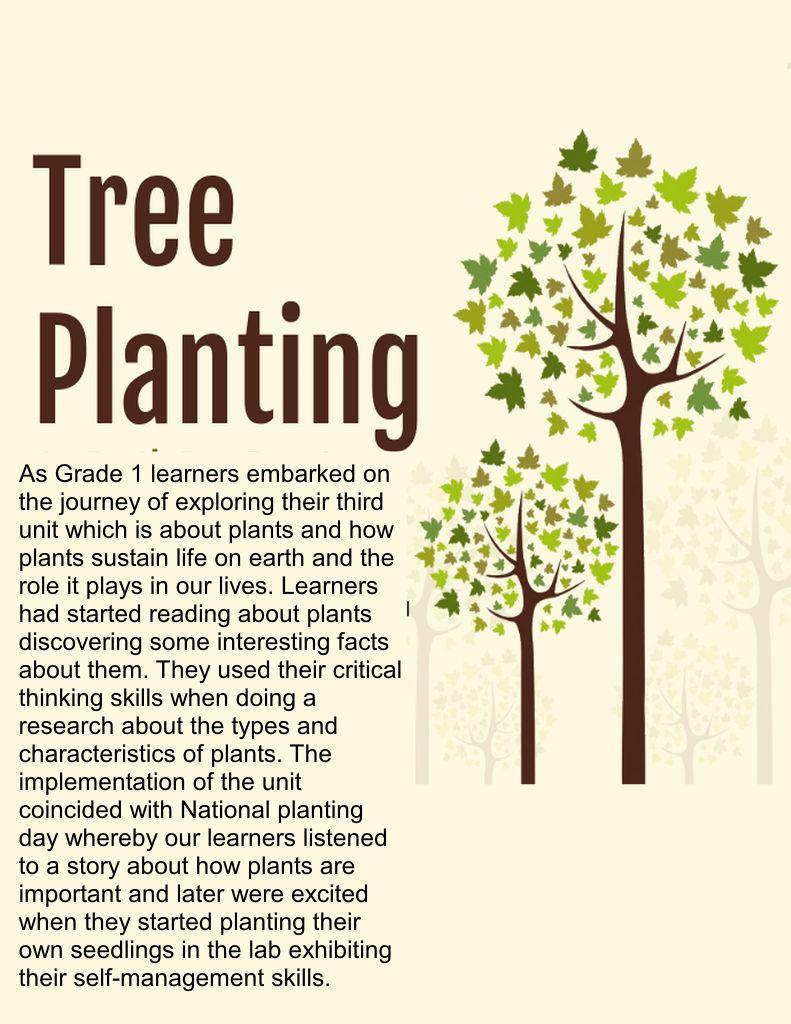 Tree Planting

As Grade 1 learners embarked on the journey of exploring their third unit which is about plants and how plants sustain life on earth and the role it plays in our lives. Learners had started reading about plants discovering some interesting facts about them. They used their critical thinking skills when doing a research about the types and characteristics of plants. The implementation of the unit coincided with National planting day whereby our learners listened to a story about how plants are important and later were excited when they started planting their own seedlings in the lab exhibiting their self-management skills.